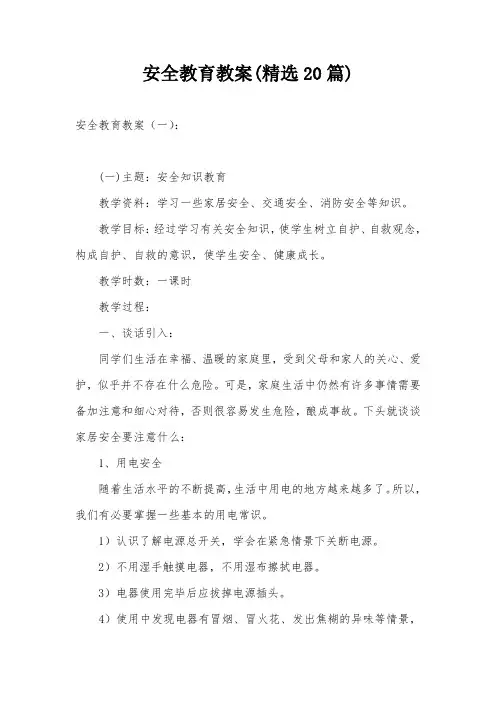 安全教育教案(精选20篇)

安全教育教案（一）：

(一)主题：安全知识教育

教学资料：学习一些家居安全、交通安全、消防安全等知识。

教学目标：经过学习有关安全知识，使学生树立自护、自救观念，构成自护、自救的意识，使学生安全、健康成长。

教学时数：一课时

教学过程：

一、谈话引入：

同学们生活在幸福、温暖的家庭里，受到父母和家人的关心、爱护，似乎并不存在什么危险。可是，家庭生活中仍然有许多事情需要备加注意和细心对待，否则很容易发生危险，酿成事故。下头就谈谈家居安全要注意什么：

1、用电安全

随着生活水平的不断提高，生活中用电的地方越来越多了。所以，我们有必要掌握一些基本的用电常识。

1）认识了解电源总开关，学会在紧急情景下关断电源。

2）不用湿手触摸电器，不用湿布擦拭电器。

3）电器使用完毕后应拔掉电源插头。

4）使用中发现电器有冒烟、冒火花、发出焦糊的异味等情景，